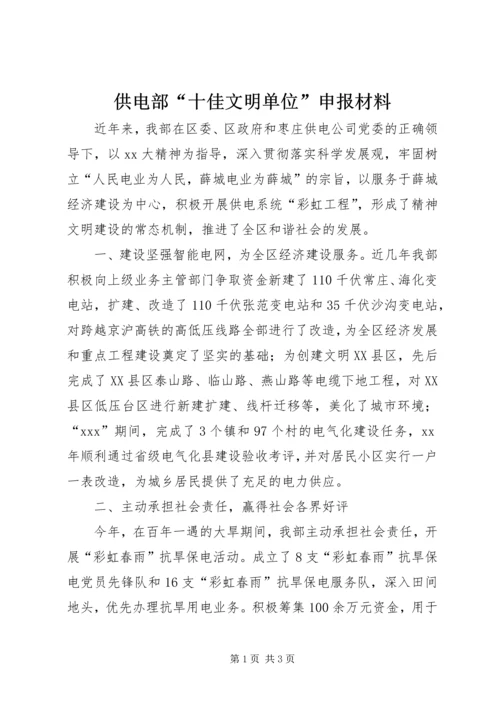 供电部“十佳文明单位”申报材料

近年来，我部在区委、区政府和枣庄供电公司党委的正确领导下，以xx大精神为指导，深入贯彻落实科学发展观，牢固树立“人民电业为人民，薛城电业为薛城”的宗旨，以服务于薛城经济建设为中心，积极开展供电系统“彩虹工程”，形成了精神文明建设的常态机制，推进了全区和谐社会的发展。

一、建设坚强智能电网，为全区经济建设服务。近几年我部积极向上级业务主管部门争取资金新建了110千伏常庄、海化变电站，扩建、改造了110千伏张范变电站和35千伏沙沟变电站，对跨越京沪高铁的高低压线路全部进行了改造，为全区经济发展和重点工程建设奠定了坚实的基础；为创建文明XX县区，先后完成了XX县区泰山路、临山路、燕山路等电缆下地工程，对XX县区低压台区进行新建扩建、线杆迁移等，美化了城市环境；“xxx”期间，完成了3个镇和97个村的电气化建设任务，xx年顺利通过省级电气化县建设验收考评，并对居民小区实行一户一表改造，为城乡居民提供了充足的电力供应。

二、主动承担社会责任，赢得社会各界好评

今年，在百年一遇的大旱期间，我部主动承担社会责任，开展“彩虹春雨”抗旱保电活动。成立了8支“彩虹春雨”抗旱保电党员先锋队和16支“彩虹春雨”抗旱保电服务队，深入田间地头，优先办理抗旱用电业务。积极筹集100余万元资金，用于

第1页 共3页